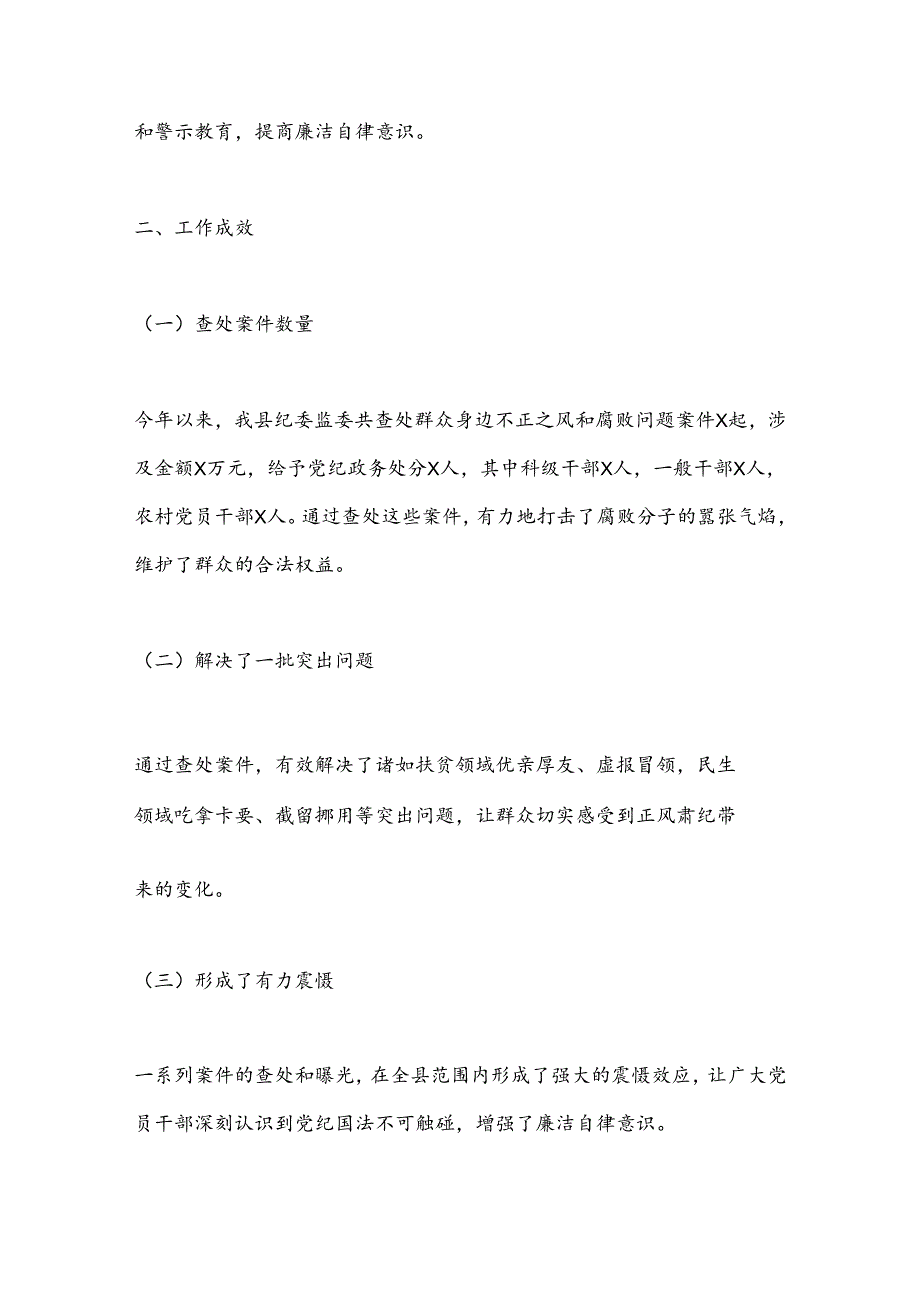 和警示教育，提商廉洁自律意识。

二、工作成效

（一）查处案件数量

今年以来，我县纪委监委共查处群众身边不正之风和腐败问题案件X起，涉及金额X万元，给予党纪政务处分X人，其中科级干部X人，一般干部X人，农村党员干部X人。通过查处这些案件，有力地打击了腐败分子的嚣张气焰，维护了群众的合法权益。

（二）解决了一批突出问题

通过查处案件，有效解决了诸如扶贫领域优亲厚友、虚报冒领，民生领域吃拿卡要、截留挪用等突出问题，让群众切实感受到正风肃纪带来的变化。

（三）形成了有力震慑

一系列案件的查处和曝光，在全县范围内形成了强大的震慑效应，让广大党员干部深刻认识到党纪国法不可触碰，增强了廉洁自律意识。